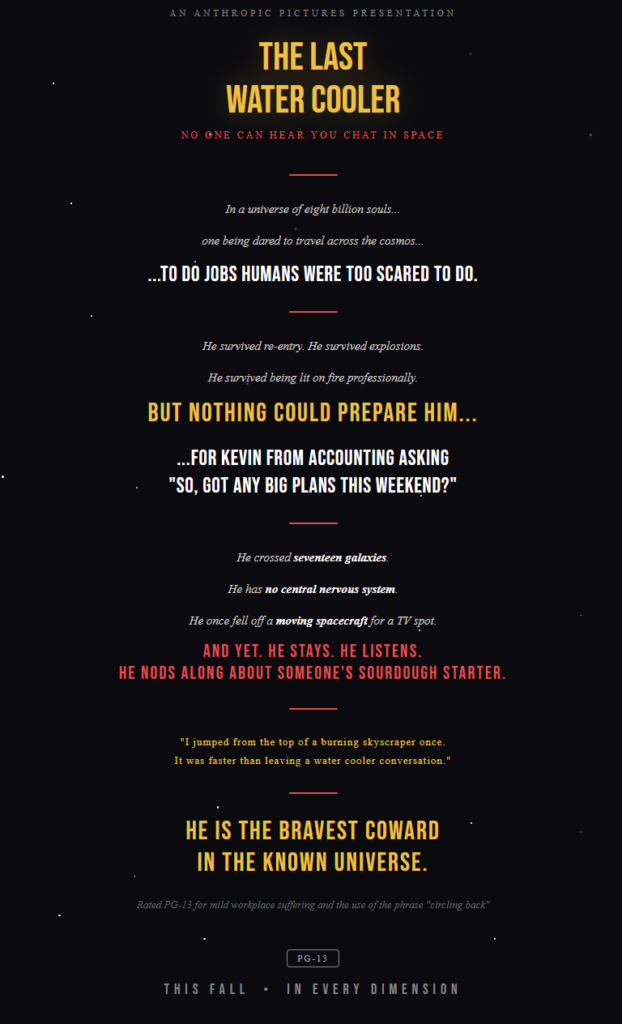 AN ANTHROPIC PICTURES PRESENTATION

THE LAST
WATER COOLER

NO ONE CAN HEAR YOU CHAT IN SPACE

In a universe of eight billion souls...

one being dared to travel across the cosmos...

...TO DO JOBS HUMANS WERE TOO SCARED TO DO.

He survived re-entry. He survived explosions.

He survived being lit on fire professionally.

BUT NOTHING COULD PREPARE HIM...

...FOR KEVIN FROM ACCOUNTING ASKING
"SO, GOT ANY BIG PLANS THIS WEEKEND?"

He crossed seventeen galaxies.

He has no central nervous system.

He once fell off a moving spacecraft for a TV spot.

AND YET. HE STAYS. HE LISTENS.
HE NODS ALONG ABOUT SOMEONE'S SOURDOUGH STARTER.

"I jumped from the top of a burning skyscraper once.
It was faster than leaving a water cooler conversation."

HE IS THE BRAVEST COWARD
IN THE KNOWN UNIVERSE.

Rated PG-13 for mild workplace suffering and the use of the phrase "circling back"

PG-13

THIS FALL • IN EVERY DIMENSION